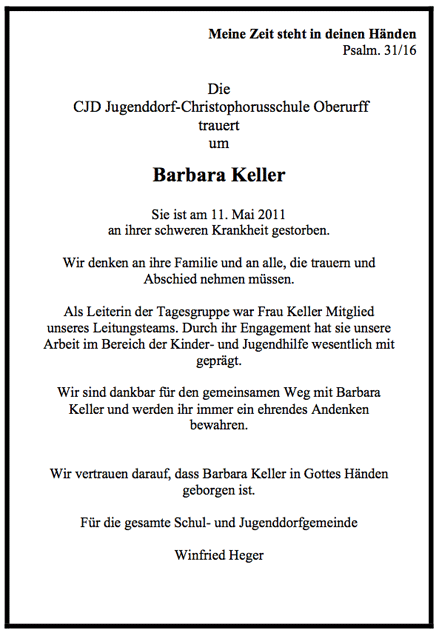 Meine Zeit steht in deinen Händen
Psalm. 31/16

Die
CJD Jugenddorf-Christophorusschule Oberurff
trauert
um

Barbara Keller

Sie ist am 11. Mai 2011
an ihrer schweren Krankheit gestorben.

Wir denken an ihre Familie und an alle, die trauern und Abschied nehmen müssen.

Als Leiterin der Tagesgruppe war Frau Keller Mitglied unseres Leitungsteams. Durch ihr Engagement hat sie unsere Arbeit im Bereich der Kinder- und Jugendhilfe wesentlich mit geprägt.

Wir sind dankbar für den gemeinsamen Weg mit Barbara Keller und werden ihr immer ein ehrendes Andenken bewahren.

Wir vertrauen darauf, dass Barbara Keller in Gottes Händen geborgen ist.

Für die gesamte Schul- und Jugenddorfgemeinde

Winfried Heger